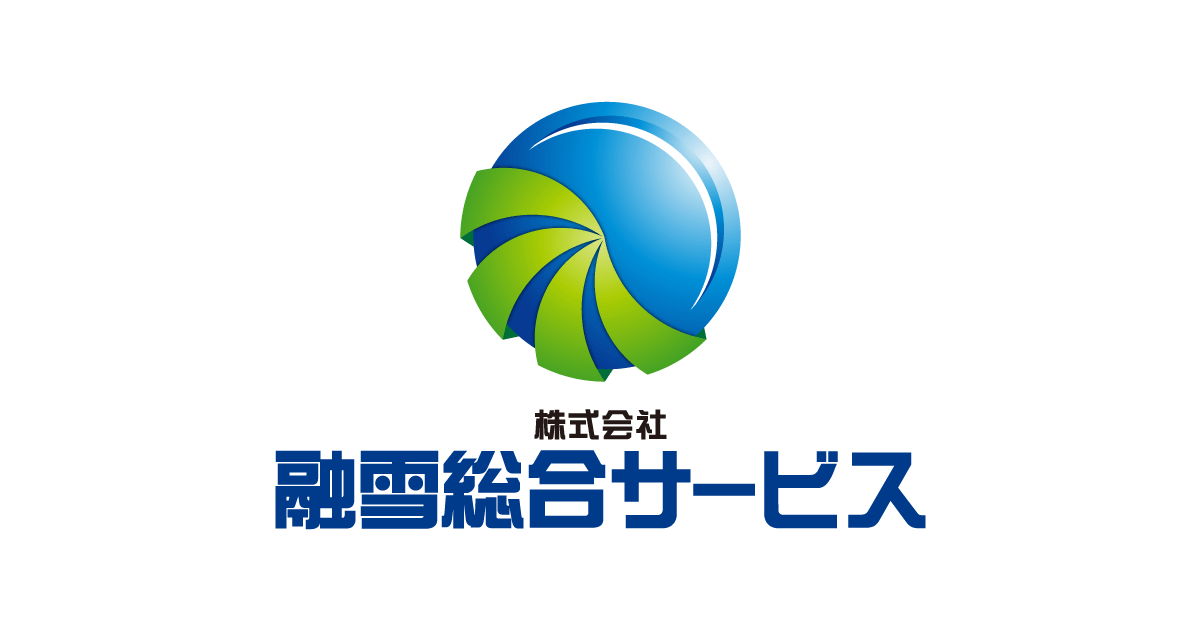 株式会社
融雪総合サービス